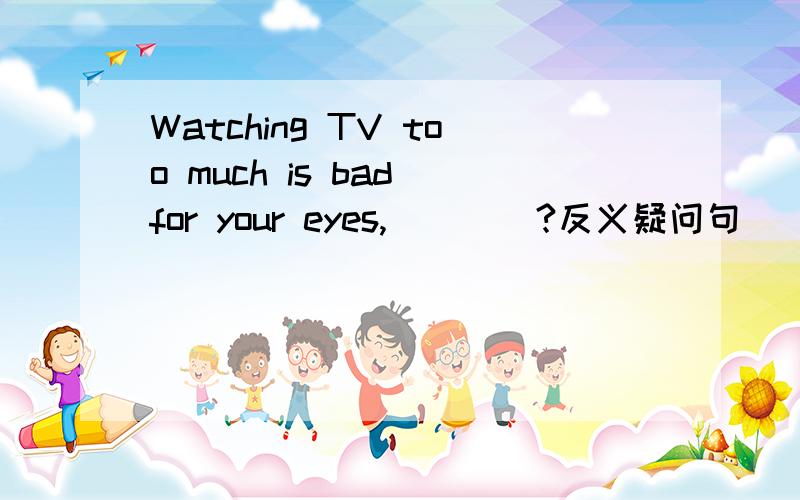 Watching TV too much is bad for your eyes,____?反义疑问句